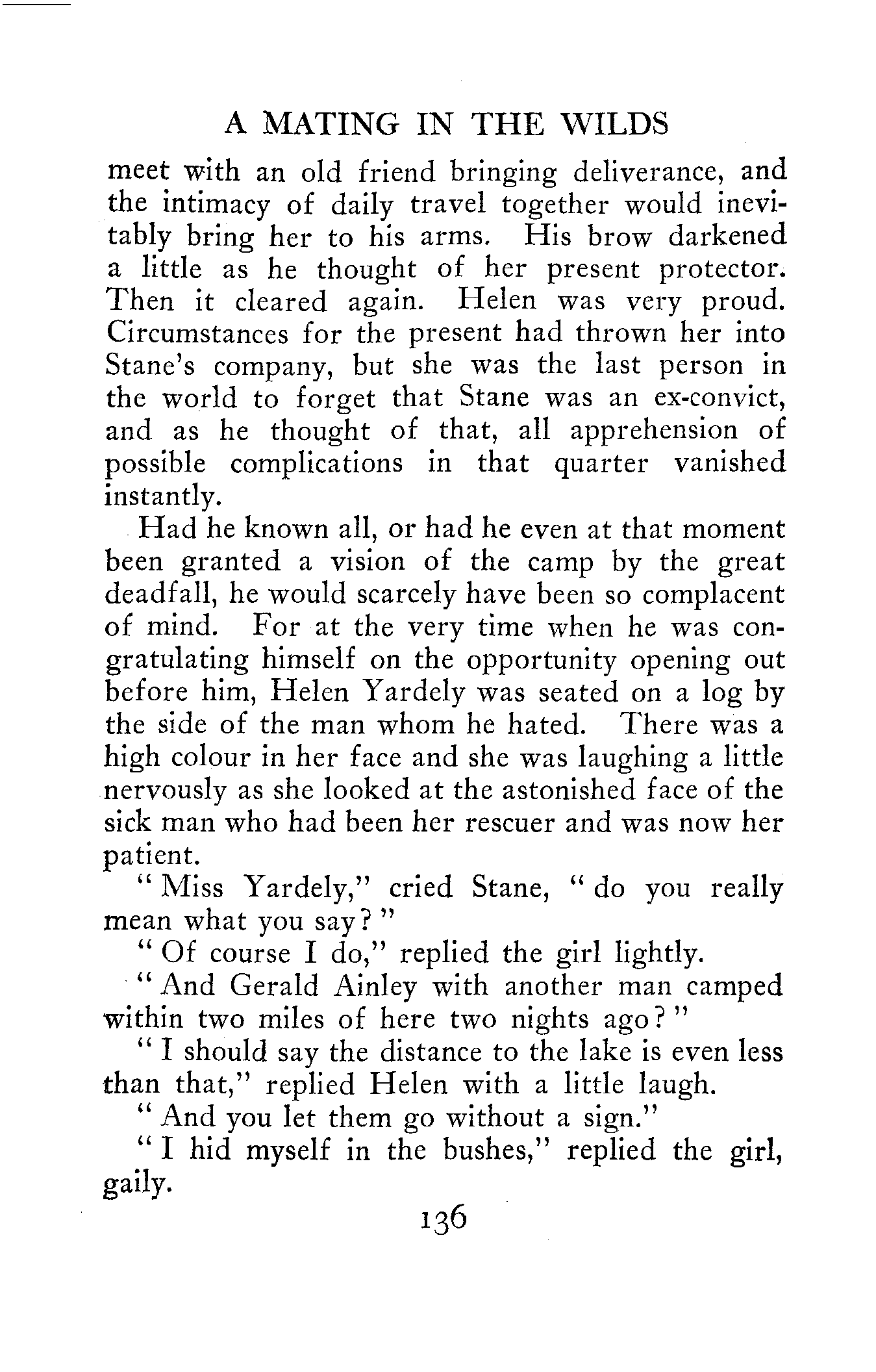 A MATING IN THE WILDS

meet with an old friend bringing deliverance, and the intimacy of daily travel together would inevitably bring her to his arms. His brow darkened a little as he thought of her present protector. Then it cleared again. Helen was very proud. Circumstances for the present had thrown her into Stane's company, but she was the last person in the world to forget that Stane was an ex-convict, and as he thought of that, all apprehension of possible complications in that quarter vanished instantly.

Had he known all, or had he even at that moment been granted a vision of the camp by the great deadfall, he would scarcely have been so complacent of mind. For at the very time when he was congratulating himself on the opportunity opening out before him, Helen Yardely was seated on a log by the side of the man whom he hated. There was a high colour in her face and she was laughing a little nervously as she looked at the astonished face of the sick man who had been her rescuer and was now her patient.

"Miss Yardely," cried Stane, "do you really mean what you say?"

"Of course I do," replied the girl lightly.

"And Gerald Ainley with another man camped within two miles of here two nights ago?"

"I should say the distance to the lake is even less than that," replied Helen with a little laugh.

"And you let them go without a sign."

"I hid myself in the bushes," replied the girl, gaily.

136